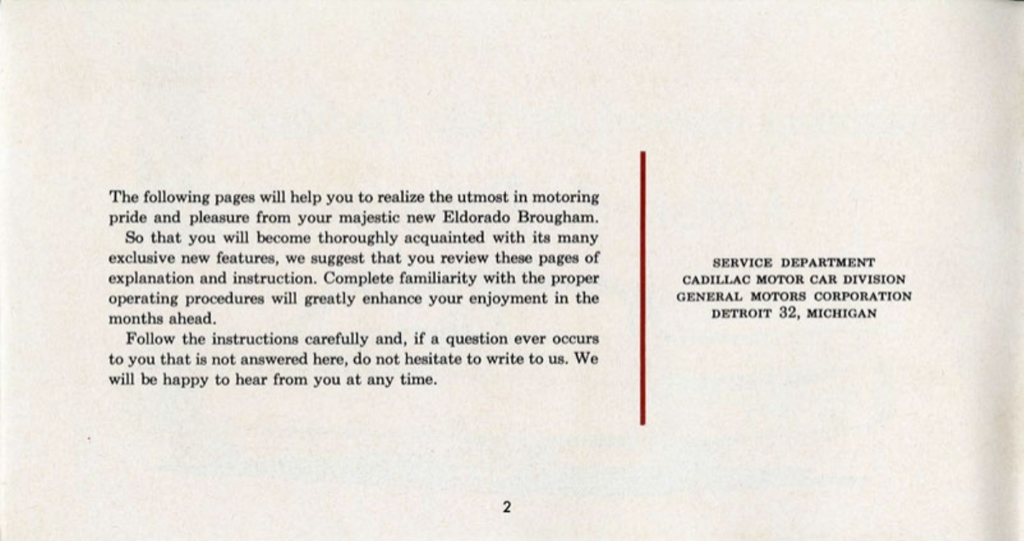 The following pages will help you to realize the utmost in motoring pride and pleasure from your majestic new Eldorado Brougham.

So that you will become thoroughly acquainted with its many exclusive new features, we suggest that you review these pages of explanation and instruction. Complete familiarity with the proper operating procedures will greatly enhance your enjoyment in the months ahead.

Follow the instructions carefully and, if a question ever occurs to you that is not answered here, do not hesitate to write to us. We will be happy to hear from you at any time.

SERVICE DEPARTMENT
CADILLAC MOTOR CAR DIVISION
GENERAL MOTORS CORPORATION
DETROIT 32, MICHIGAN

2